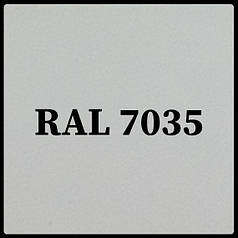 RAL 7035